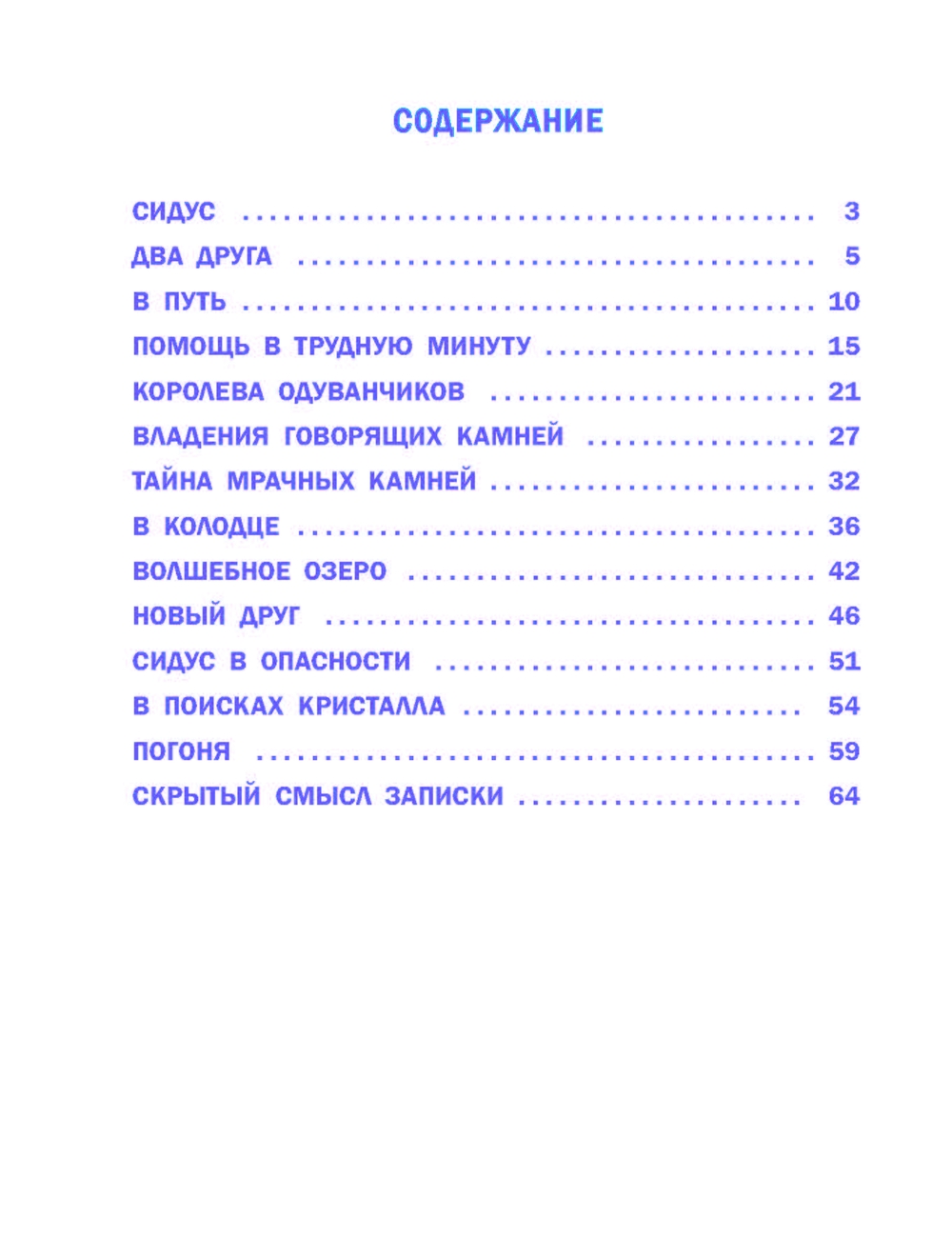 СОДЕРЖАНИЕ

СИДУС 3
ДВА ДРУГА 5
В ПУТЬ 10
ПОМОЩЬ В ТРУДНУЮ МИНУТУ 15
КОРОЛЕВА ОДУВАНЧИКОВ 21
ВЛАДЕНИЯ ГОВОРЯЩИХ КАМНЕЙ 27
ТАЙНА МРАЧНЫХ КАМНЕЙ 32
В КОЛОДЦЕ 36
ВОЛШЕБНОЕ ОЗЕРО 42
НОВЫЙ ДРУГ 46
СИДУС В ОПАСНОСТИ 51
В ПОИСКАХ КРИСТАЛЛА 54
ПОГОНЯ 59
СКРЫТЫЙ СМЫСЛ ЗАПИСКИ 64